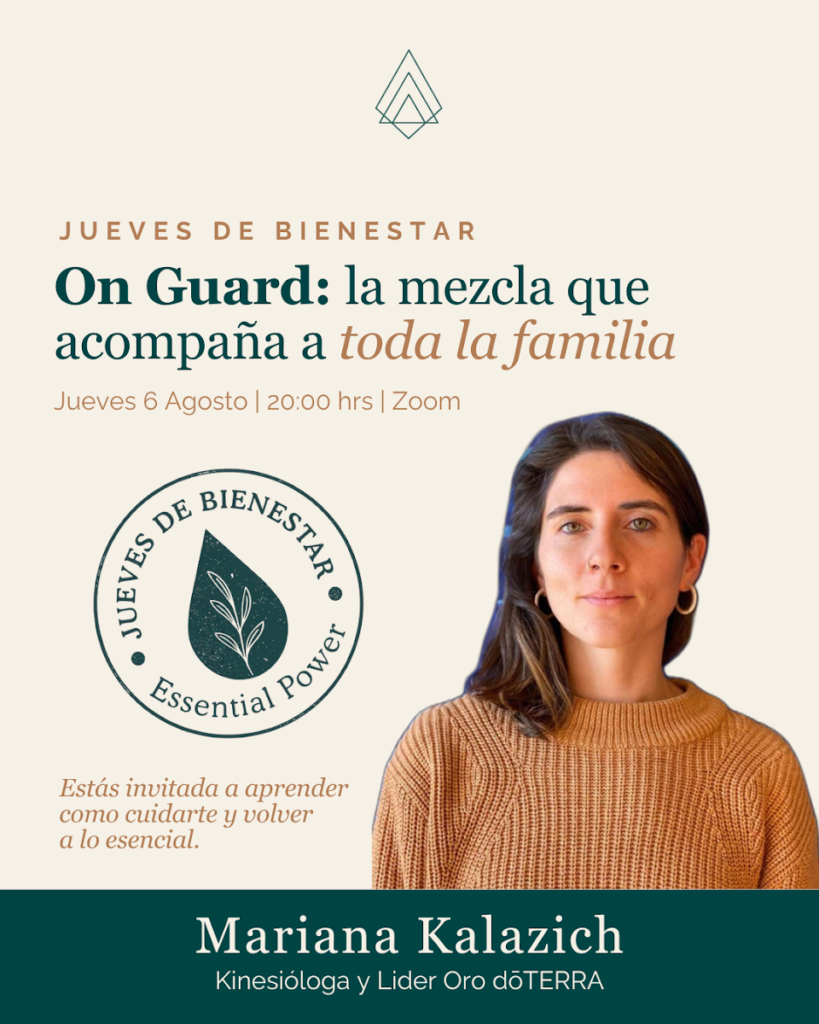 JUEVES DE BIENESTAR

On Guard: la mezcla que acompaña a toda la familia

Jueves 6 Agosto | 20:00 hrs | Zoom

JUEVES DE BIENESTAR
Essential Power

Estás invitada a aprender como cuidarte y volver a lo esencial.

Mariana Kalazich

Kinesióloga y Lider Oro dōTERRA